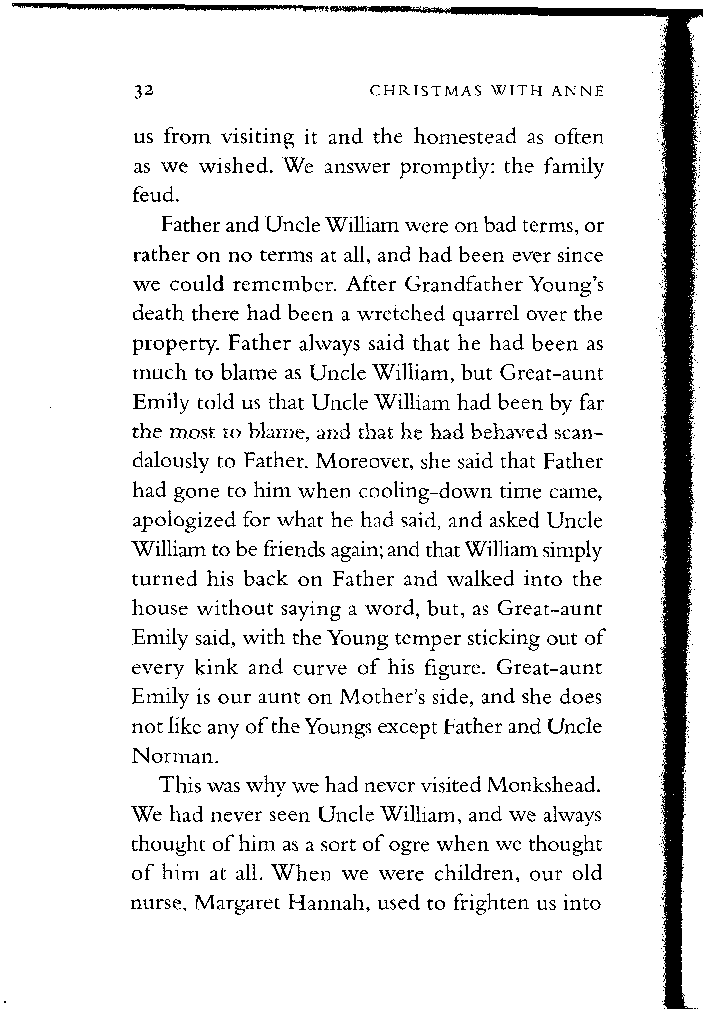 32 CHRISTMAS WITH ANNE

us from visiting it and the homestead as often as we wished. We answer promptly: the family feud.

Father and Uncle William were on bad terms, or rather on no terms at all, and had been ever since we could remember. After Grandfather Young's death there had been a wretched quarrel over the property. Father always said that he had been as much to blame as Uncle William, but Great-aunt Emily told us that Uncle William had been by far the most to blame, and that he had behaved scandalously to Father. Moreover, she said that Father had gone to him when cooling-down time came, apologized for what he had said, and asked Uncle William to be friends again; and that William simply turned his back on Father and walked into the house without saying a word, but, as Great-aunt Emily said, with the Young temper sticking out of every kink and curve of his figure. Great-aunt Emily is our aunt on Mother's side, and she does not like any of the Youngs except Father and Uncle Norman.

This was why we had never visited Monkshead. We had never seen Uncle William, and we always thought of him as a sort of ogre when we thought of him at all. When we were children, our old nurse, Margaret Hannah, used to frighten us into